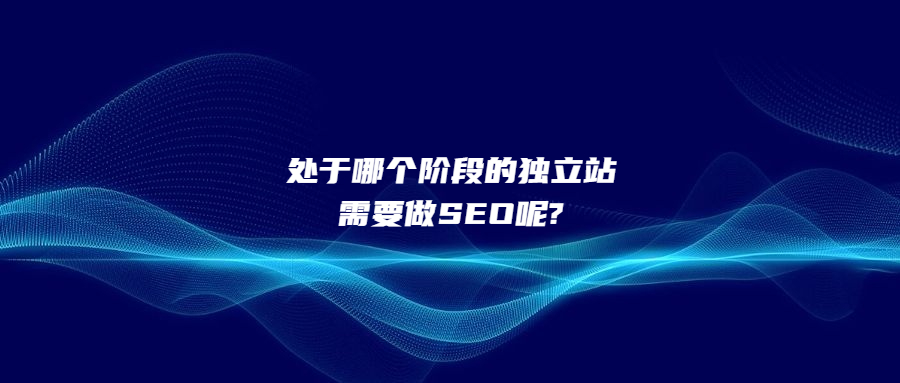 处于哪个阶段的独立站
需要做SEO呢?